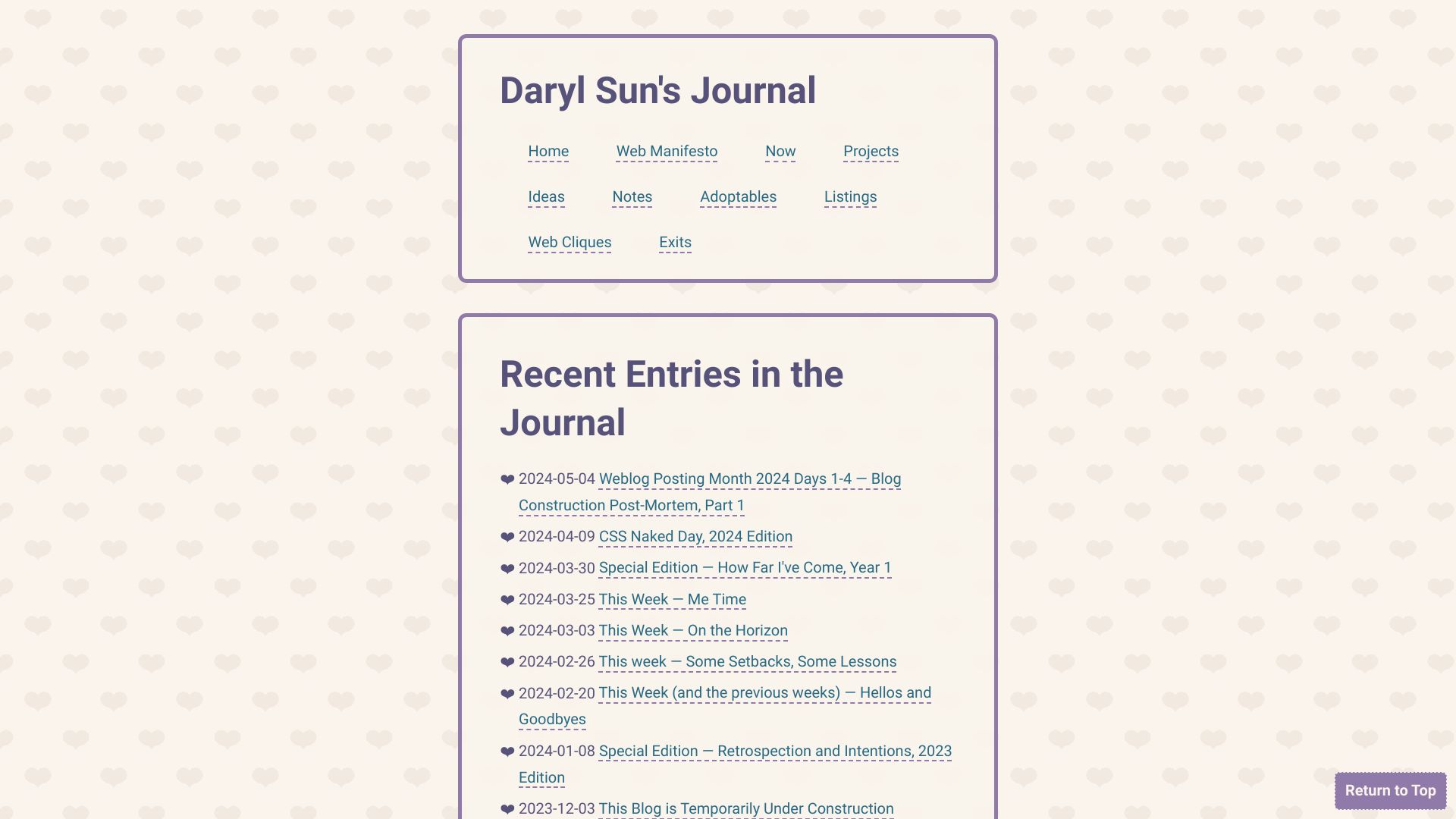 Daryl Sun's Journal

Home Web Manifesto Now Projects
Ideas Notes Adoptables Listings
Web Cliques Exits

Recent Entries in the Journal

❤ 2024-05-04 Weblog Posting Month 2024 Days 1-4 — Blog Construction Post-Mortem, Part 1
❤ 2024-04-09 CSS Naked Day, 2024 Edition
❤ 2024-03-30 Special Edition — How Far I've Come, Year 1
❤ 2024-03-25 This Week — Me Time
❤ 2024-03-03 This Week — On the Horizon
❤ 2024-02-26 This week — Some Setbacks, Some Lessons
❤ 2024-02-20 This Week (and the previous weeks) — Hellos and Goodbyes
❤ 2024-01-08 Special Edition — Retrospection and Intentions, 2023 Edition
❤ 2023-12-03 This Blog is Temporarily Under Construction

Return to Top